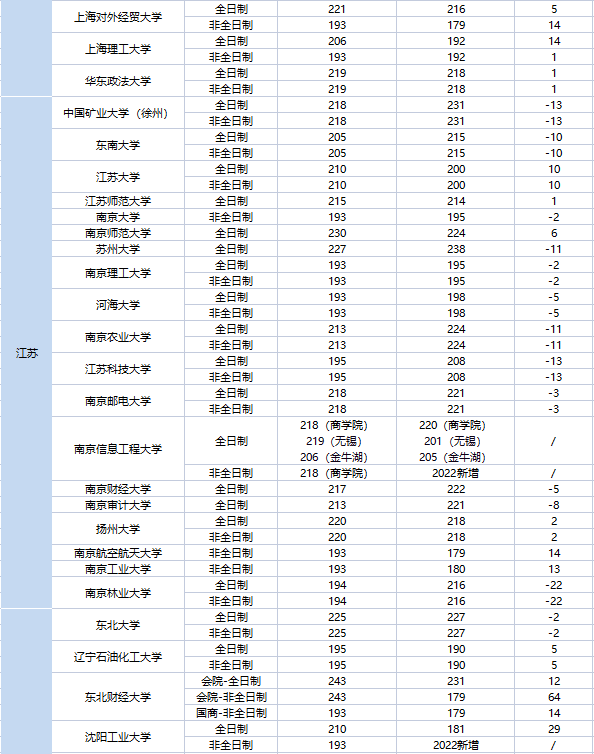 |  |  |  |  |  |  |
|---|---|---|---|---|---|
|  | 上海对外经贸大学 | 全日制 | 221 | 216 | 5 |
|  |  | 非全日制 | 193 | 179 | 14 |
|  | 上海理工大学 | 全日制 | 206 | 192 | 14 |
|  |  | 非全日制 | 193 | 192 | 1 |
|  | 华东政法大学 | 全日制 | 219 | 218 | 1 |
|  |  | 非全日制 | 219 | 218 | 1 |
| 江苏 | 中国矿业大学（徐州） | 全日制 | 218 | 231 | -13 |
|  |  | 非全日制 | 218 | 231 | -13 |
|  | 东南大学 | 全日制 | 205 | 215 | -10 |
|  |  | 非全日制 | 205 | 215 | -10 |
|  | 江苏大学 | 全日制 | 210 | 200 | 10 |
|  |  | 非全日制 | 210 | 200 | 10 |
|  | 江苏师范大学 | 全日制 | 215 | 214 | 1 |
|  | 南京大学 | 非全日制 | 193 | 195 | -2 |
|  | 南京师范大学 | 全日制 | 230 | 224 | 6 |
|  | 苏州大学 | 全日制 | 227 | 238 | -11 |
|  | 南京理工大学 | 全日制 | 193 | 195 | -2 |
|  |  | 非全日制 | 193 | 195 | -2 |
|  | 河海大学 | 全日制 | 193 | 198 | -5 |
|  |  | 非全日制 | 193 | 198 | -5 |
|  | 南京农业大学 | 全日制 | 213 | 224 | -11 |
|  |  | 非全日制 | 213 | 224 | -11 |
|  | 江苏科技大学 | 全日制 | 195 | 208 | -13 |
|  |  | 非全日制 | 195 | 208 | -13 |
|  | 南京邮电大学 | 全日制 | 218 | 221 | -3 |
|  |  | 非全日制 | 218 | 221 | -3 |
|  | 南京信息工程大学 | 全日制 | 218（商学院） 219（无锡） 206（金牛湖） | 220（商学院） 201（无锡） 205（金牛湖） | / |
|  |  | 非全日制 | 218（商学院） | 2022新增 | / |
|  | 南京财经大学 | 全日制 | 217 | 222 | -5 |
|  | 南京审计大学 | 全日制 | 213 | 221 | -8 |
|  | 扬州大学 | 全日制 | 220 | 218 | 2 |
|  |  | 非全日制 | 220 | 218 | 2 |
|  | 南京航空航天大学 | 非全日制 | 193 | 179 | 14 |
|  | 南京工业大学 | 非全日制 | 193 | 180 | 13 |
|  | 南京林业大学 | 全日制 | 194 | 216 | -22 |
|  |  | 非全日制 | 194 | 216 | -22 |
|  | 东北大学 | 全日制 | 225 | 227 | -2 |
|  |  | 非全日制 | 225 | 227 | -2 |
|  | 辽宁石油化工大学 | 全日制 | 195 | 190 | 5 |
|  |  | 非全日制 | 195 | 190 | 5 |
|  | 东北财经大学 | 会院-全日制 | 243 | 231 | 12 |
|  |  | 会院-非全日制 | 243 | 179 | 64 |
|  |  | 国商-非全日制 | 193 | 179 | 14 |
|  | 沈阳工业大学 | 全日制 | 210 | 181 | 29 |
|  |  | 非全日制 | 193 | 2022新增 | / |